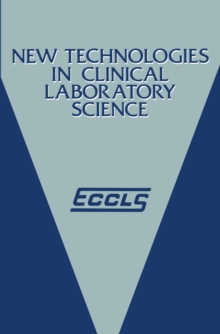 NEW TECHNOLOGIES IN CLINICAL LABORATORY SCIENCE

ECCLS